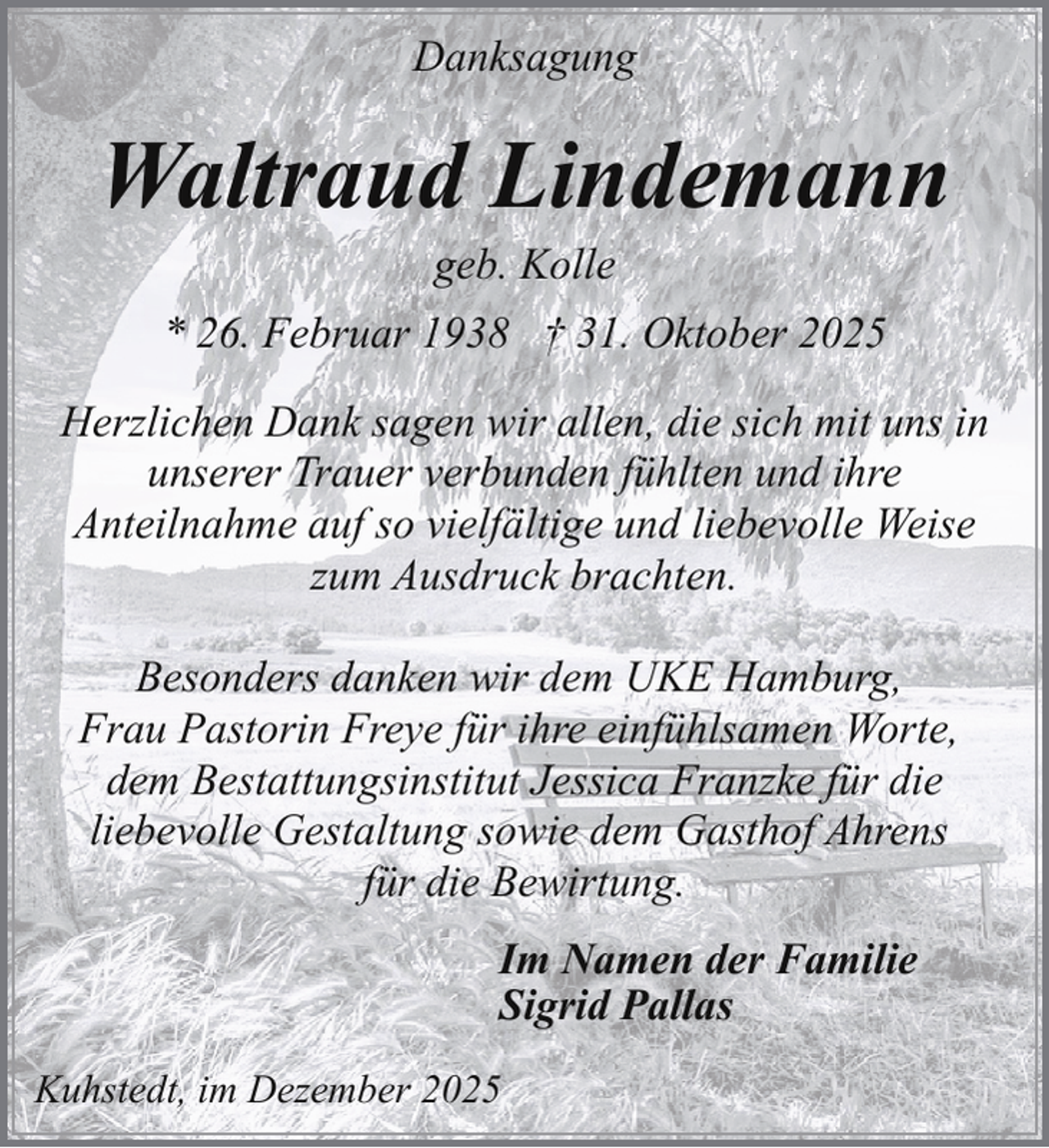 Danksagung

Waltraud Lindemann

geb. Kolle

* 26. Februar 1938 † 31. Oktober 2025

Herzlichen Dank sagen wir allen, die sich mit uns in unserer Trauer verbunden fühlten und ihre Anteilnahme auf so vielfältige und liebevolle Weise zum Ausdruck brachten.

Besonders danken wir dem UKE Hamburg, Frau Pastorin Freye für ihre einfühlsamen Worte, dem Bestattungsinstitut Jessica Franzke für die liebevolle Gestaltung sowie dem Gasthof Ahrens für die Bewirtung.

Im Namen der Familie
Sigrid Pallas

Kuhstedt, im Dezember 2025